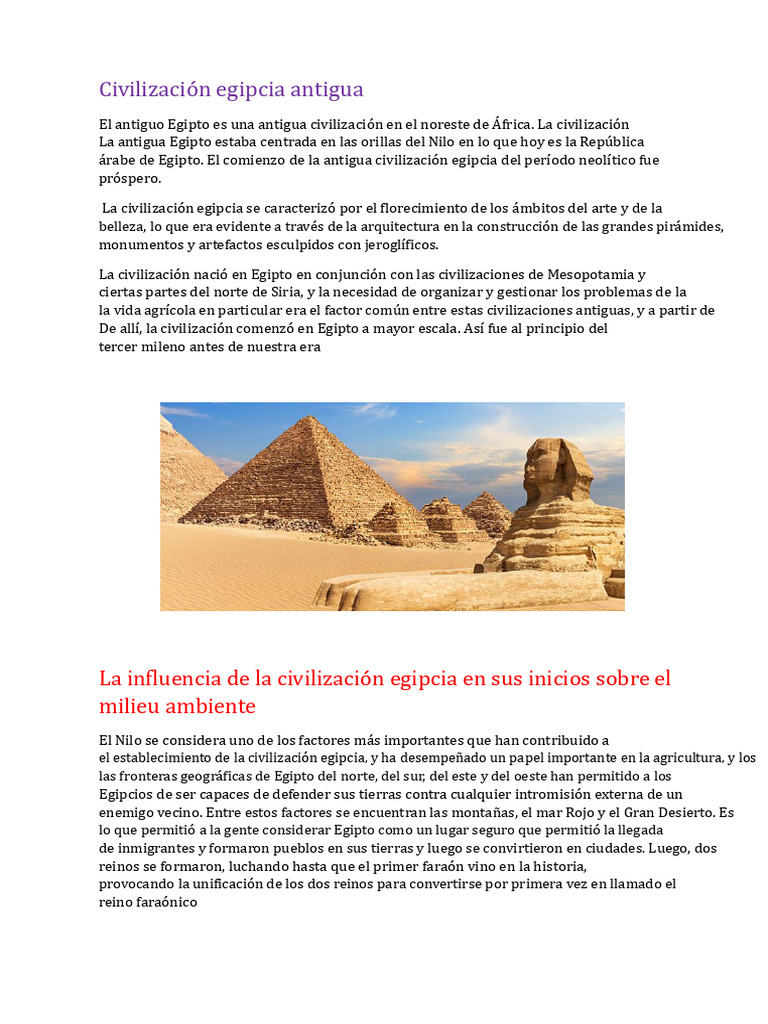 Civilización egipcia antigua

El antiguo Egipto es una antigua civilización en el noreste de África. La civilización La antigua Egipto estaba centrada en las orillas del Nilo en lo que hoy es la República árabe de Egipto. El comienzo de la antigua civilización egipcia del período neolítico fue próspero.

La civilización egipcia se caracterizó por el florecimiento de los ámbitos del arte y de la belleza, lo que era evidente a través de la arquitectura en la construcción de las grandes pirámides, monumentos y artefactos esculpidos con jeroglíficos.

La civilización nació en Egipto en conjunción con las civilizaciones de Mesopotamia y ciertas partes del norte de Siria, y la necesidad de organizar y gestionar los problemas de la la vida agrícola en particular era el factor común entre estas civilizaciones antiguas, y a partir de De allí, la civilización comenzó en Egipto a mayor escala. Así fue al principio del tercer mileno antes de nuestra era

La influencia de la civilización egipcia en sus inicios sobre el milieu ambiente

El Nilo se considera uno de los factores más importantes que han contribuido a el establecimiento de la civilización egipcia, y ha desempeñado un papel importante en la agricultura, y los las fronteras geográficas de Egipto del norte, del sur, del este y del oeste han permitido a los Egipcios de ser capaces de defender sus tierras contra cualquier intromisión externa de un enemigo vecino. Entre estos factores se encuentran las montañas, el mar Rojo y el Gran Desierto. Es lo que permitió a la gente considerar Egipto como un lugar seguro que permitió la llegada de inmigrantes y formaron pueblos en sus tierras y luego se convirtieron en ciudades. Luego, dos reinos se formaron, luchando hasta que el primer faraón vino en la historia, provocando la unificación de los dos reinos para convertirse por primera vez en llamado el reino faraónico